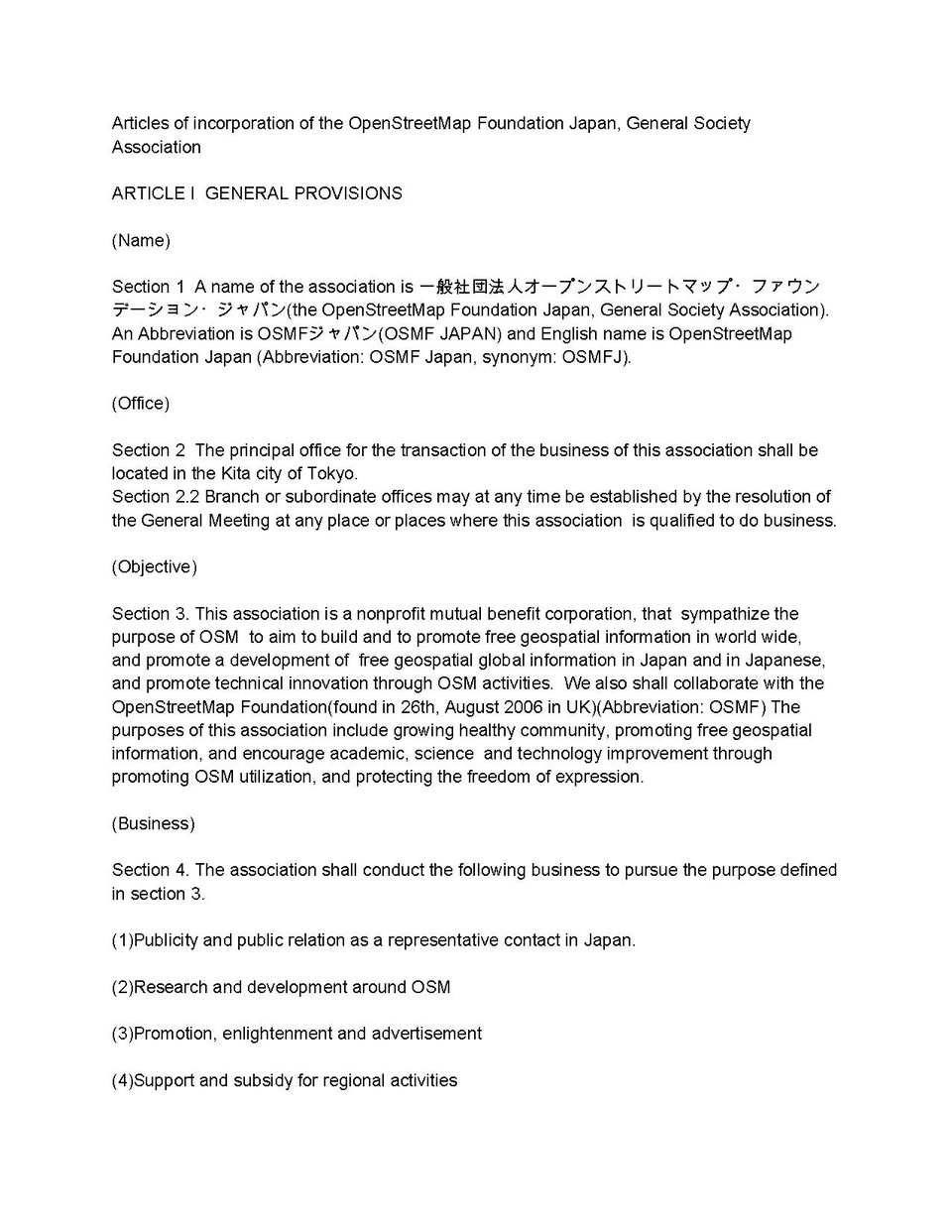 Articles of incorporation of the OpenStreetMap Foundation Japan, General Society Association

ARTICLE I GENERAL PROVISIONS

(Name)

Section 1 A name of the association is 一般社団法人オープンストリートマップ・ファウンデーション・ジャパン(the OpenStreetMap Foundation Japan, General Society Association). An Abbreviation is OSMFジャパン(OSMF JAPAN) and English name is OpenStreetMap Foundation Japan (Abbreviation: OSMF Japan, synonym: OSMFJ).

(Office)

Section 2 The principal office for the transaction of the business of this association shall be located in the Kita city of Tokyo.
Section 2.2 Branch or subordinate offices may at any time be established by the resolution of the General Meeting at any place or places where this association is qualified to do business.

(Objective)

Section 3. This association is a nonprofit mutual benefit corporation, that sympathize the purpose of OSM to aim to build and to promote free geospatial information in world wide, and promote a development of free geospatial global information in Japan and in Japanese, and promote technical innovation through OSM activities. We also shall collaborate with the OpenStreetMap Foundation(found in 26th, August 2006 in UK)(Abbreviation: OSMF) The purposes of this association include growing healthy community, promoting free geospatial information, and encourage academic, science and technology improvement through promoting OSM utilization, and protecting the freedom of expression.

(Business)

Section 4. The association shall conduct the following business to pursue the purpose defined in section 3.

(1)Publicity and public relation as a representative contact in Japan.

(2)Research and development around OSM

(3)Promotion, enlightenment and advertisement

(4)Support and subsidy for regional activities